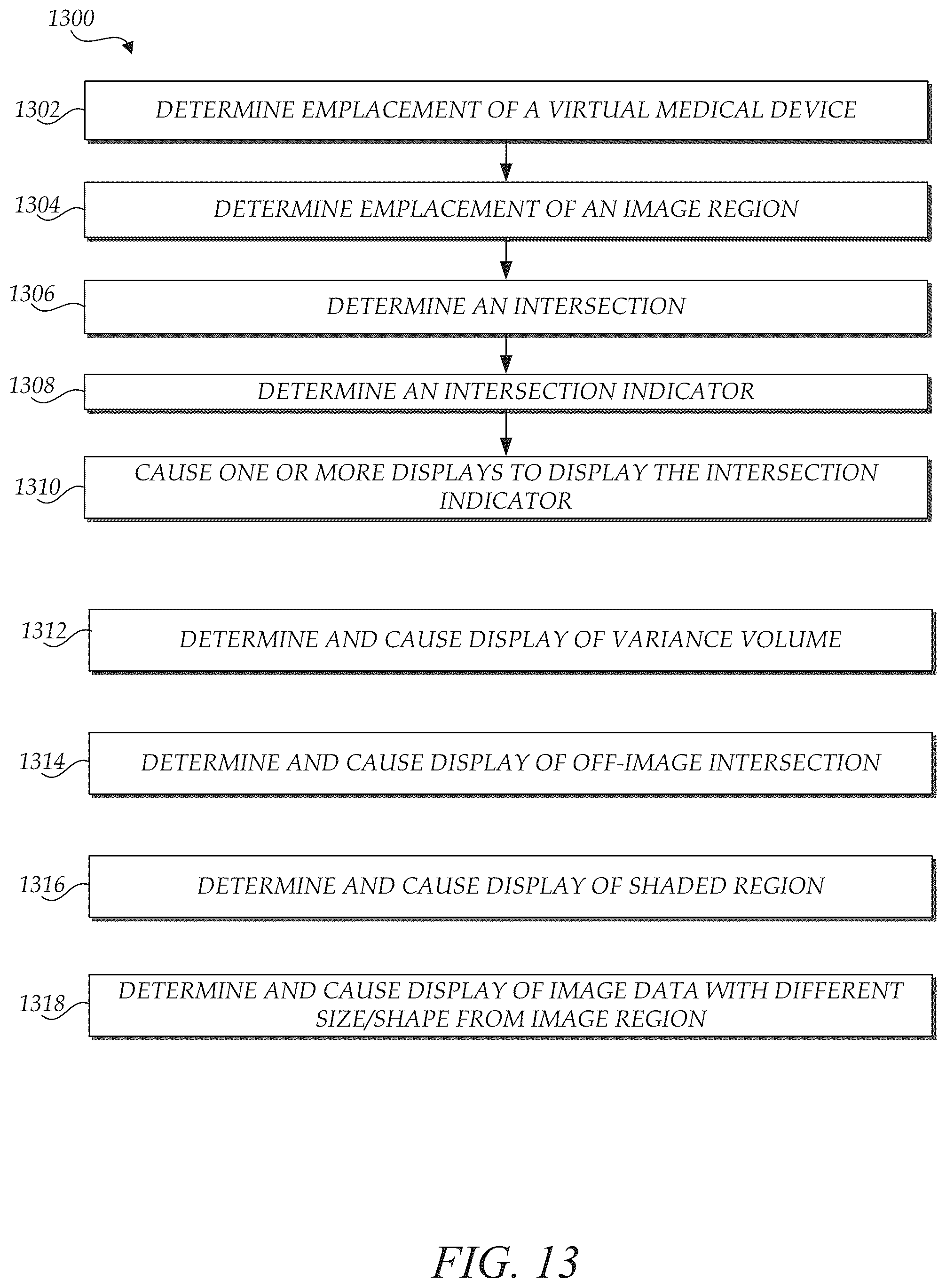 1300

1302 DETERMINE EMPLACEMENT OF A VIRTUAL MEDICAL DEVICE

1304 DETERMINE EMPLACEMENT OF AN IMAGE REGION

1306 DETERMINE AN INTERSECTION

1308 DETERMINE AN INTERSECTION INDICATOR

1310 CAUSE ONE OR MORE DISPLAYS TO DISPLAY THE INTERSECTION INDICATOR

1312 DETERMINE AND CAUSE DISPLAY OF VARIANCE VOLUME

1314 DETERMINE AND CAUSE DISPLAY OF OFF-IMAGE INTERSECTION

1316 DETERMINE AND CAUSE DISPLAY OF SHADED REGION

1318 DETERMINE AND CAUSE DISPLAY OF IMAGE DATA WITH DIFFERENT SIZE/SHAPE FROM IMAGE REGION

FIG. 13